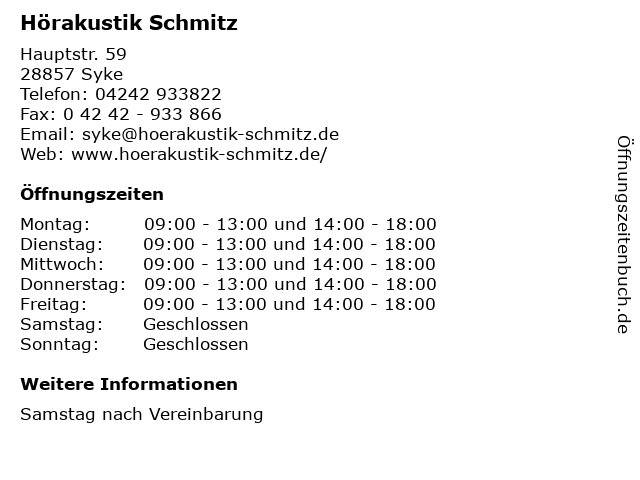 Hörakustik Schmitz

Hauptstr. 59
28857 Syke
Telefon: 04242 933822
Fax: 0 42 42 - 933 866
Email: syke@hoerakustik-schmitz.de
Web: www.hoerakustik-schmitz.de/

Öffnungszeiten

Montag: 09:00 - 13:00 und 14:00 - 18:00
Dienstag: 09:00 - 13:00 und 14:00 - 18:00
Mittwoch: 09:00 - 13:00 und 14:00 - 18:00
Donnerstag: 09:00 - 13:00 und 14:00 - 18:00
Freitag: 09:00 - 13:00 und 14:00 - 18:00
Samstag: Geschlossen
Sonntag: Geschlossen

Weitere Informationen

Samstag nach Vereinbarung

Öffnungszeitenbuch.de